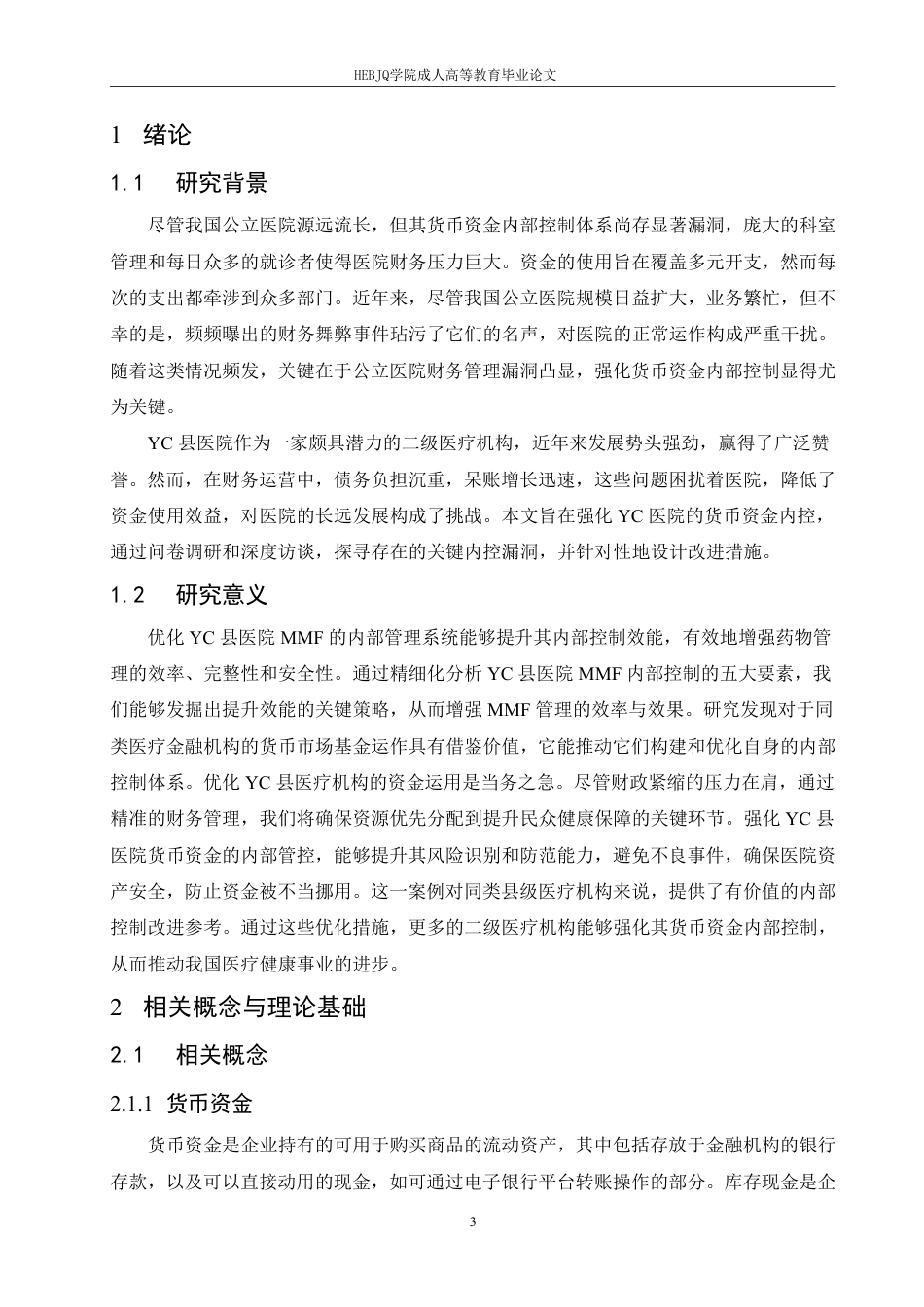 HEBJQ学院成人高等教育毕业论文

1 绪论

1.1 研究背景

尽管我国公立医院源远流长，但其货币资金内部控制体系尚存显著漏洞，庞大的科室管理和每日众多的就诊者使得医院财务压力巨大。资金的使用旨在覆盖多元开支，然而每次的支出都牵涉到众多部门。近年来，尽管我国公立医院规模日益扩大，业务繁忙，但不幸的是，频频曝出的财务舞弊事件玷污了它们的名声，对医院的正常运作构成严重干扰。随着这类情况频发，关键在于公立医院财务管理漏洞凸显，强化货币资金内部控制显得尤为关键。

YC 县医院作为一家颇具潜力的二级医疗机构，近年来发展势头强劲，赢得了广泛赞誉。然而，在财务运营中，债务负担沉重，呆账增长迅速，这些问题困扰着医院，降低了资金使用效益，对医院的长远发展构成了挑战。本文旨在强化 YC 医院的货币资金内控，通过问卷调研和深度访谈，探寻存在的关键内控漏洞，并针对性地设计改进措施。

1.2 研究意义

优化 YC 县医院 MMF 的内部管理系统能够提升其内部控制效能，有效地增强药物管理的效率、完整性和安全性。通过精细化分析 YC 县医院 MMF 内部控制的五大要素，我们能够发掘出提升效能的关键策略，从而增强 MMF 管理的效率与效果。研究发现对于同类医疗金融机构的货币市场基金运作具有借鉴价值，它能推动它们构建和优化自身的内部控制体系。优化 YC 县医疗机构的资金运用是当务之急。尽管财政紧缩的压力在肩，通过精准的财务管理，我们将确保资源优先分配到提升民众健康保障的关键环节。强化 YC 县医院货币资金的内部管控，能够提升其风险识别和防范能力，避免不良事件，确保医院资产安全，防止资金被不当挪用。这一案例对同类县级医疗机构来说，提供了有价值的内部控制改进参考。通过这些优化措施，更多的二级医疗机构能够强化其货币资金内部控制，从而推动我国医疗健康事业的进步。

2 相关概念与理论基础

2.1 相关概念

2.1.1 货币资金

货币资金是企业持有的可用于购买商品的流动资产，其中包括存放于金融机构的银行存款，以及可以直接动用的现金，如可通过电子银行平台转账操作的部分。库存现金是企

3